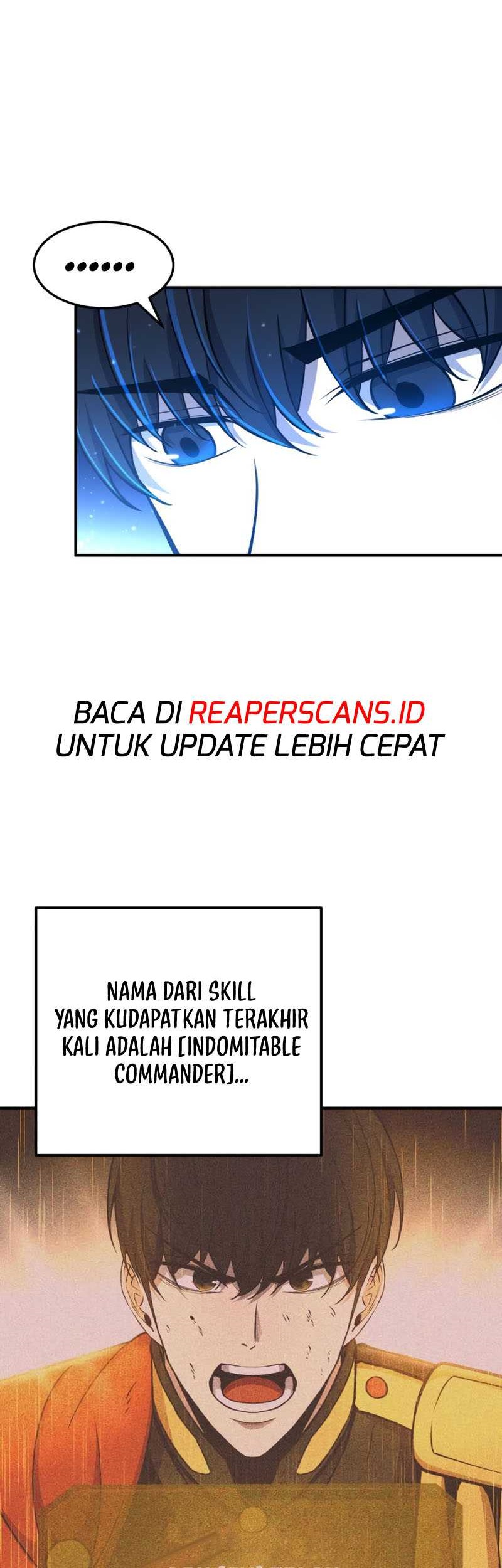 ......

BACA DI REAPERSCANS.ID
UNTUK UPDATE LEBIH CEPAT

NAMA DARI SKILL YANG KUDAPATKAN TERAKHIR KALI ADALAH [INDOMITABLE COMMANDER]...